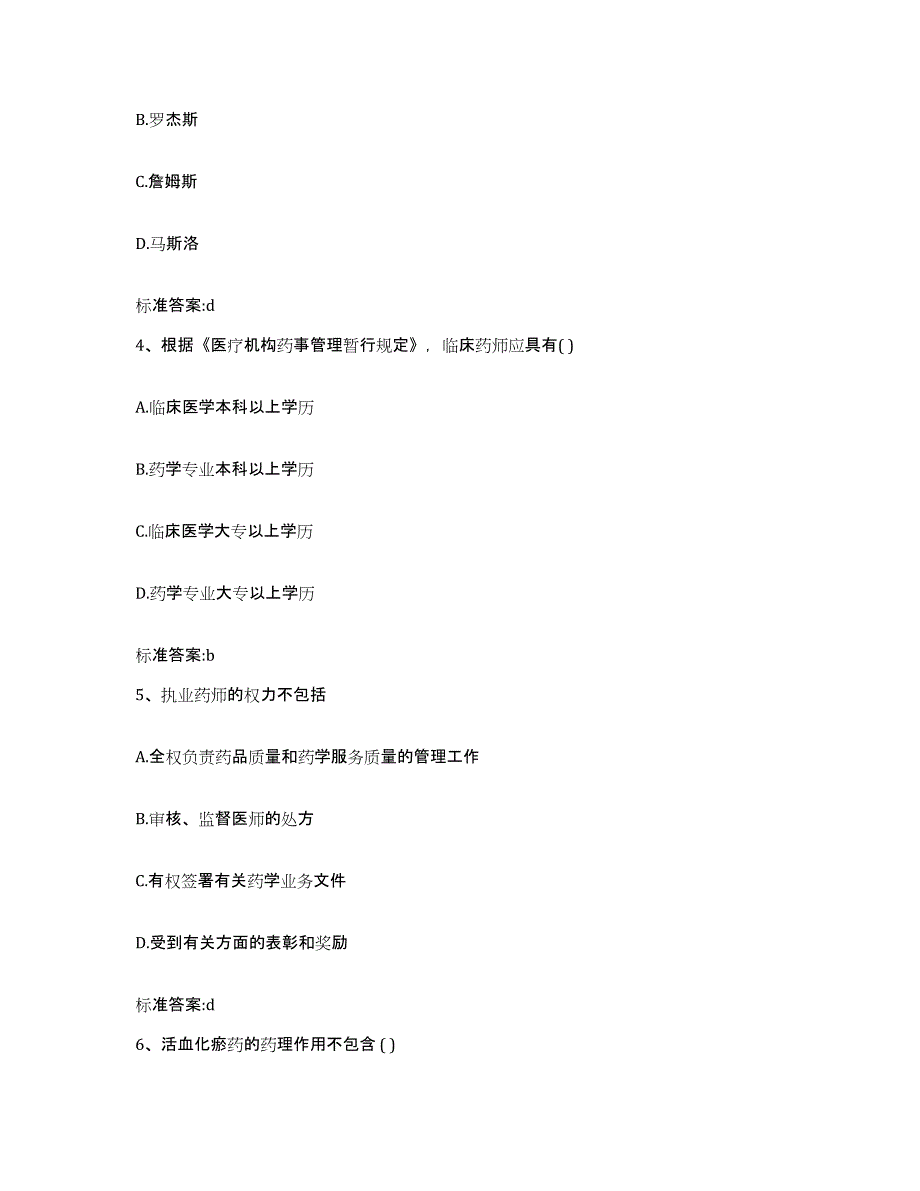 B.罗杰斯

C.詹姆斯

D.马斯洛

标准答案:d

4、根据《医疗机构药事管理暂行规定》，临床药师应具有( )

A.临床医学本科以上学历

B.药学专业本科以上学历

C.临床医学大专以上学历

D.药学专业大专以上学历

标准答案:b

5、执业药师的权力不包括

A.全权负责药品质量和药学服务质量的管理工作

B.审核、监督医师的处方

C.有权签署有关药学业务文件

D.受到有关方面的表彰和奖励

标准答案:d

6、活血化瘀药的药理作用不包含 ( )